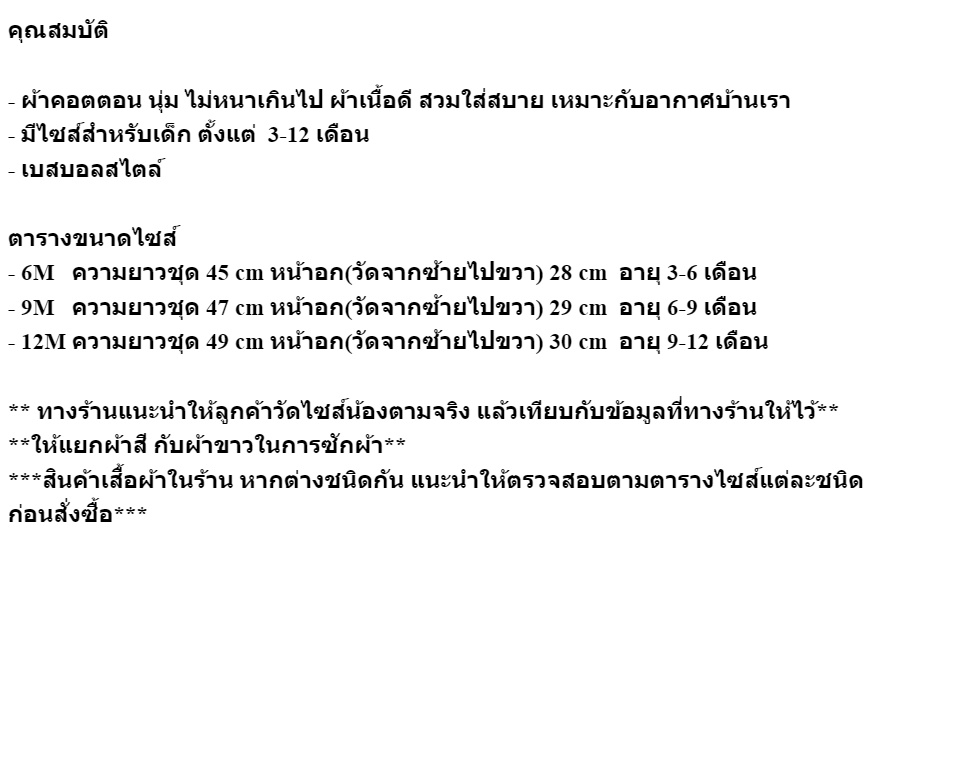 คุณสมบัติ

- ผ้าคอตตอน นุ่ม ไม่หนาเกินไป ผ้าเนื้อดี สวมใส่สบาย เหมาะกับอากาศบ้านเรา
- มีไซส์สำหรับเด็ก ตั้งแต่ 3-12 เดือน
- เบสบอลสไตล์

ตารางขนาดไซส์
- 6M ความยาวชุด 45 cm หน้าอก(วัดจากซ้ายไปขวา) 28 cm อายุ 3-6 เดือน
- 9M ความยาวชุด 47 cm หน้าอก(วัดจากซ้ายไปขวา) 29 cm อายุ 6-9 เดือน
- 12M ความยาวชุด 49 cm หน้าอก(วัดจากซ้ายไปขวา) 30 cm อายุ 9-12 เดือน

** ทางร้านแนะนำให้ลูกค้าวัดไซส์น้องตามจริง แล้วเทียบกับข้อมูลที่ทางร้านให้ไว้**
**ให้แยกผ้าสี กับผ้าขาวในการซักผ้า**
***สินค้าเสื้อผ้าในร้าน หากต่างชนิดกัน แนะนำให้ตรวจสอบตามตารางไซส์แต่ละชนิดก่อนสั่งซื้อ***